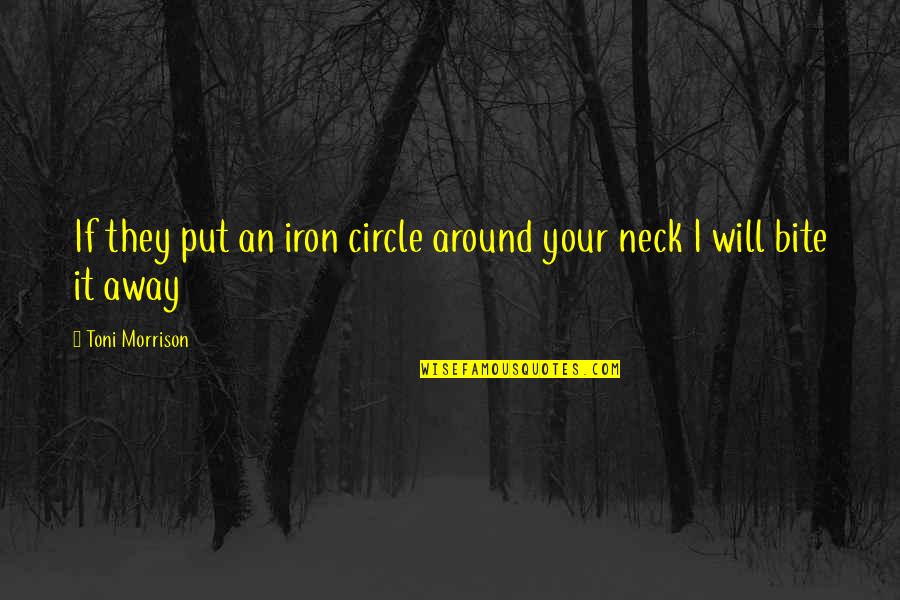 If they put an iron circle around your neck I will bite it away

Toni Morrison

WISEFAMOUSQUOTES.COM